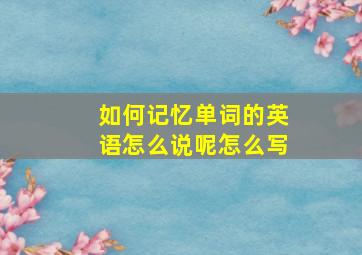 如何记忆单词的英语怎么说呢怎么写